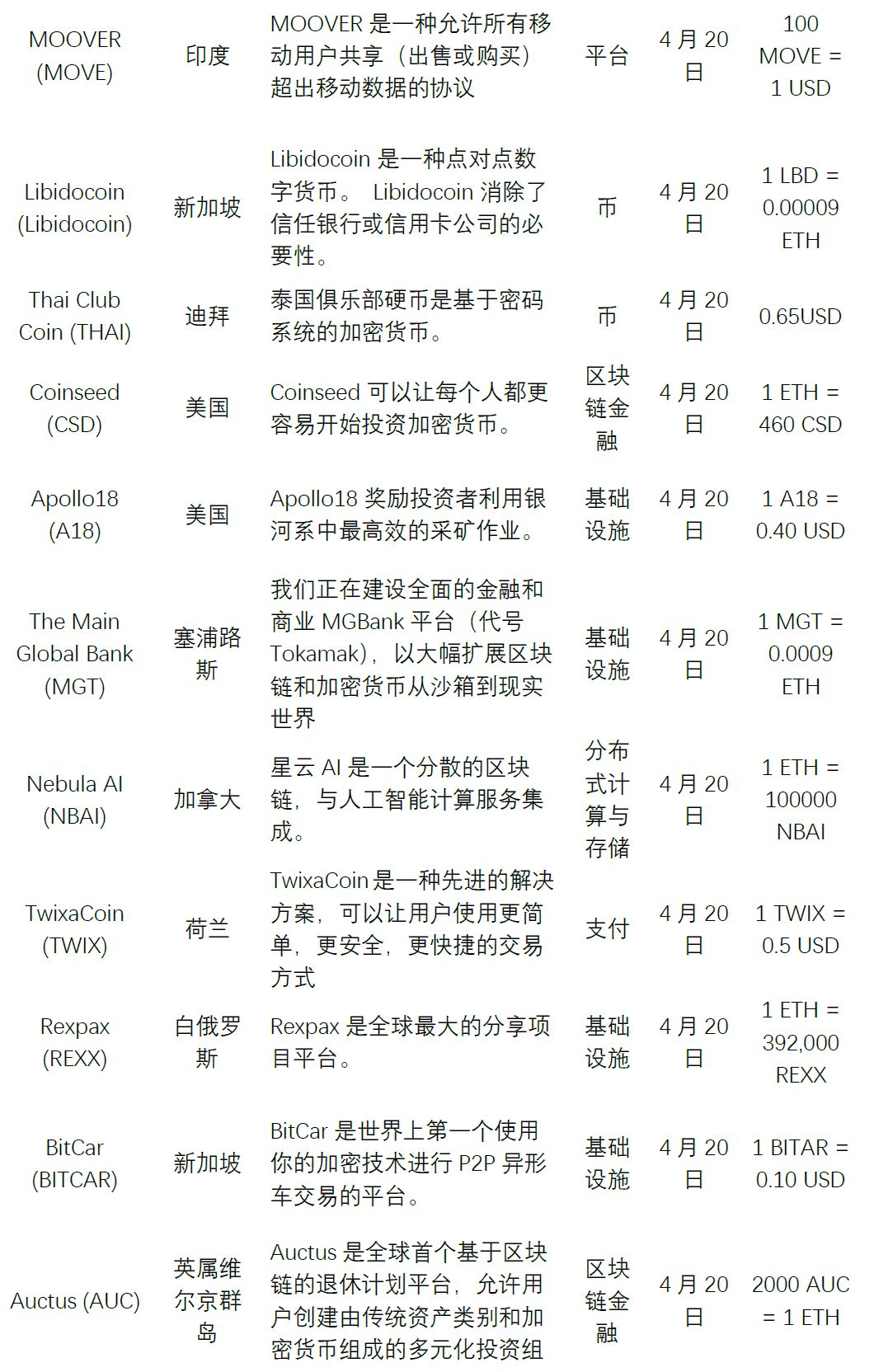 | | | | | | |
|---|---|---|---|---|---|
| MOOVER (MOVE) | 印度 | MOOVER 是一种允许所有移动用户共享（出售或购买）超出移动数据的协议 | 平台 | 4 月 20 日 | 100 MOVE = 1 USD |
| Libidocoin (Libidocoin) | 新加坡 | Libidocoin 是一种点对点数字货币。 Libidocoin 消除了信任银行或信用卡公司的必要性。 | 币 | 4 月 20 日 | 1 LBD = 0.00009 ETH |
| Thai Club Coin (THAI) | 迪拜 | 泰国俱乐部硬币是基于密码系统的加密货币。 | 币 | 4 月 20 日 | 0.65USD |
| Coinseed (CSD) | 美国 | Coinseed 可以让每个人都更容易开始投资加密货币。 | 区块链金融 | 4 月 20 日 | 1 ETH = 460 CSD |
| Apollo18 (A18) | 美国 | Apollo18 奖励投资者利用银河系中最高效的采矿作业。 | 基础设施 | 4 月 20 日 | 1 A18 = 0.40 USD |
| The Main Global Bank (MGT) | 塞浦路斯 | 我们正在建设全面的金融和商业 MGBank 平台（代号 Tokamak），以大幅扩展区块链和加密货币从沙箱到现实世界 | 基础设施 | 4 月 20 日 | 1 MGT = 0.0009 ETH |
| Nebula AI (NBAI) | 加拿大 | 星云 AI 是一个分散的区块链，与人工智能计算服务集成。 | 分布式计算与存储 | 4 月 20 日 | 1 ETH = 100000 NBAI |
| TwixaCoin (TWIX) | 荷兰 | TwixaCoin是一种先进的解决方案，可以让用户使用更简单，更安全，更快捷的交易方式 | 支付 | 4 月 20 日 | 1 TWIX = 0.5 USD |
| Rexpax (REXX) | 白俄罗斯 | Rexpax 是全球最大的分享项目平台。 | 基础设施 | 4 月 20 日 | 1 ETH = 392,000 REXX |
| BitCar (BITCAR) | 新加坡 | BitCar 是世界上第一个使用你的加密技术进行 P2P 异形车交易的平台。 | 基础设施 | 4 月 20 日 | 1 BITAR = 0.10 USD |
| Auctus (AUC) | 英属维尔京群岛 | Auctus 是全球首个基于区块链的退休计划平台，允许用户创建由传统资产类别和加密货币组成的多元化投资组 | 区块链金融 | 4 月 20 日 | 2000 AUC = 1 ETH |